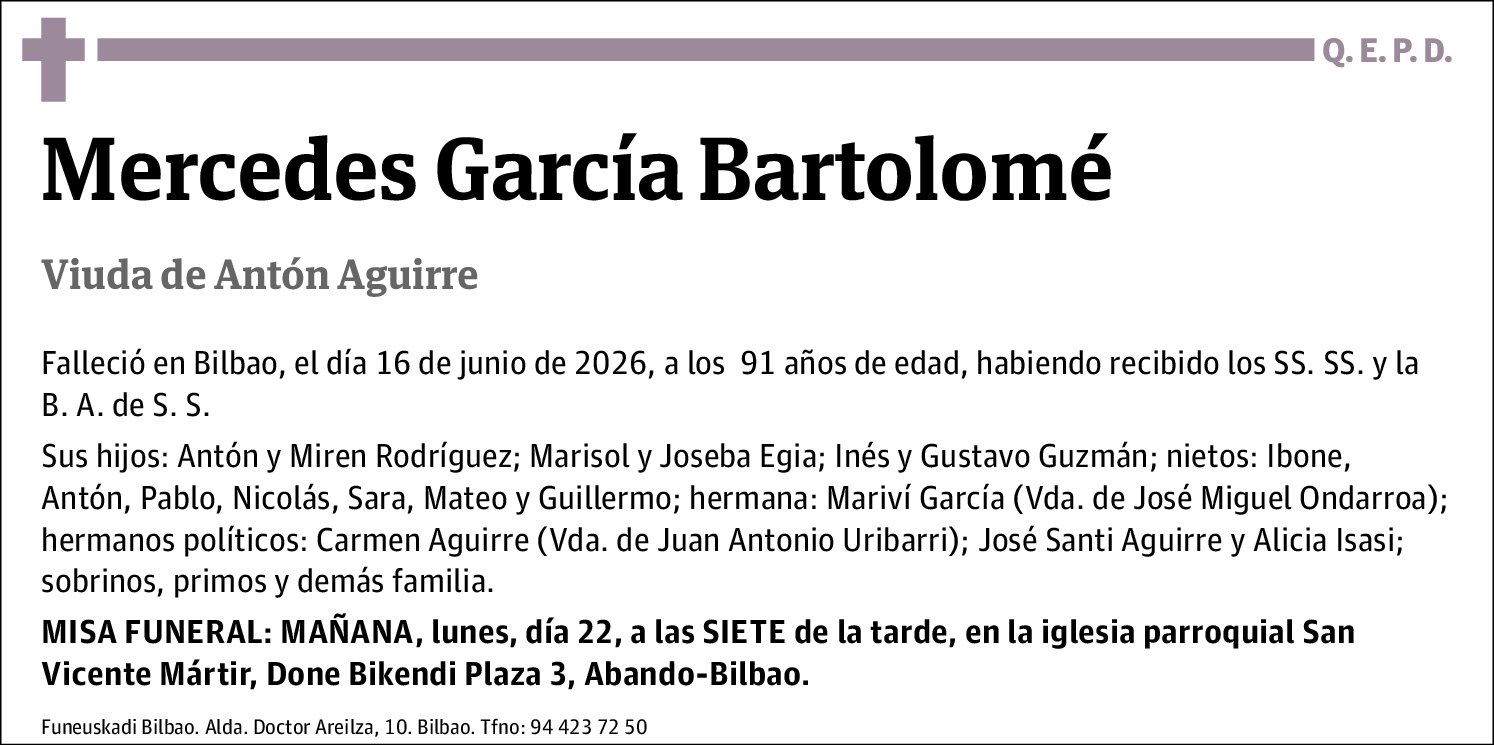 Q. E. P. D.

Mercedes García Bartolomé

Viuda de Antón Aguirre

Falleció en Bilbao, el día 16 de junio de 2026, a los 91 años de edad, habiendo recibido los SS. SS. y la B. A. de S. S.

Sus hijos: Antón y Miren Rodríguez; Marisol y Joseba Egia; Inés y Gustavo Guzmán; nietos: Ibone, Antón, Pablo, Nicolás, Sara, Mateo y Guillermo; hermana: Mariví García (Vda. de José Miguel Ondarroa); hermanos políticos: Carmen Aguirre (Vda. de Juan Antonio Uribarri); José Santi Aguirre y Alicia Isasi; sobrinos, primos y demás familia.

MISA FUNERAL: MAÑANA, lunes, día 22, a las SIETE de la tarde, en la iglesia parroquial San Vicente Mártir, Done Bikendi Plaza 3, Abando-Bilbao.

Funeuskadi Bilbao. Alda. Doctor Areilza, 10. Bilbao. Tfno: 94 423 72 50